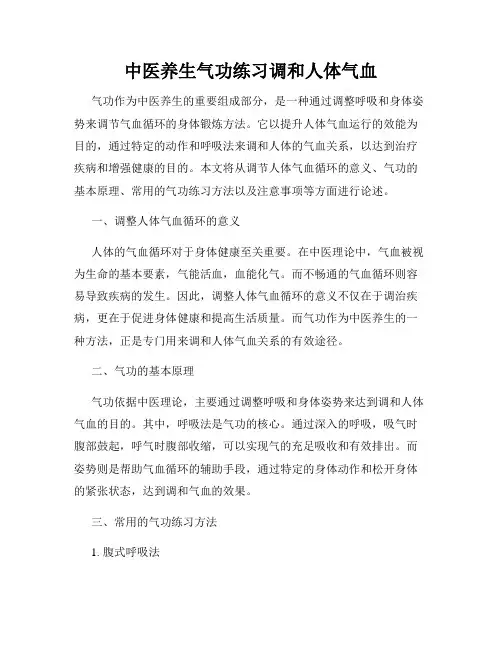 中医养生气功练习调和人体气血

气功作为中医养生的重要组成部分，是一种通过调整呼吸和身体姿势来调节气血循环的身体锻炼方法。它以提升人体气血运行的效能为目的，通过特定的动作和呼吸法来调和人体的气血关系，以达到治疗疾病和增强健康的目的。本文将从调节人体气血循环的意义、气功的基本原理、常用的气功练习方法以及注意事项等方面进行论述。

一、调整人体气血循环的意义

人体的气血循环对于身体健康至关重要。在中医理论中，气血被视为生命的基本要素，气能活血，血能化气。而不畅通的气血循环则容易导致疾病的发生。因此，调整人体气血循环的意义不仅在于调治疾病，更在于促进身体健康和提高生活质量。而气功作为中医养生的一种方法，正是专门用来调和人体气血关系的有效途径。

二、气功的基本原理

气功依据中医理论，主要通过调整呼吸和身体姿势来达到调和人体气血的目的。其中，呼吸法是气功的核心。通过深入的呼吸，吸气时腹部鼓起，呼气时腹部收缩，可以实现气的充足吸收和有效排出。而姿势则是帮助气血循环的辅助手段，通过特定的身体动作和松开身体的紧张状态，达到调和气血的效果。

三、常用的气功练习方法

1. 腹式呼吸法